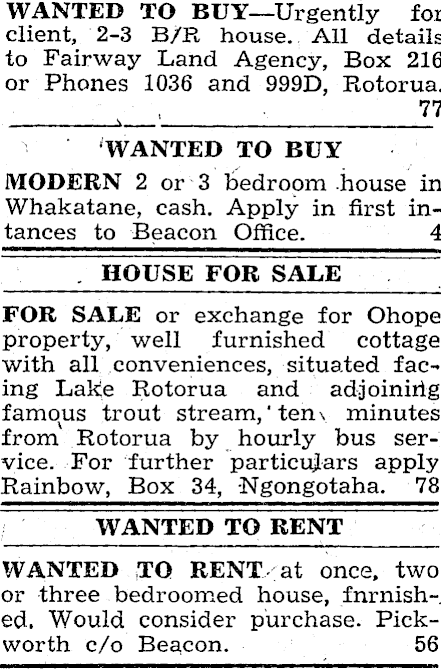 WANTED TO BUY—Urgently for client, 2-3 B/R house. All details to Fairway Land Agency, Box 216 or Phones 1036 and 999D, Rotorua. 77

WANTED TO BUY

MODERN 2 or 3 bedroom house in Whakatane, cash. Apply in first intances to Beacon Office. 4

HOUSE FOR SALE

FOR SALE or exchange for Ohope property, well furnished cottage with all conveniences, situated facing Lake Rotorua and adjoining famous trout stream, ten minutes from Rotorua by hourly bus service. For further particulars apply Rainbow, Box 34, Ngongotaha. 78

WANTED TO RENT

WANTED TO RENT at once, two or three bedroomed house, fnrnished. Would consider purchase. Pickworth c/o Beacon. 56